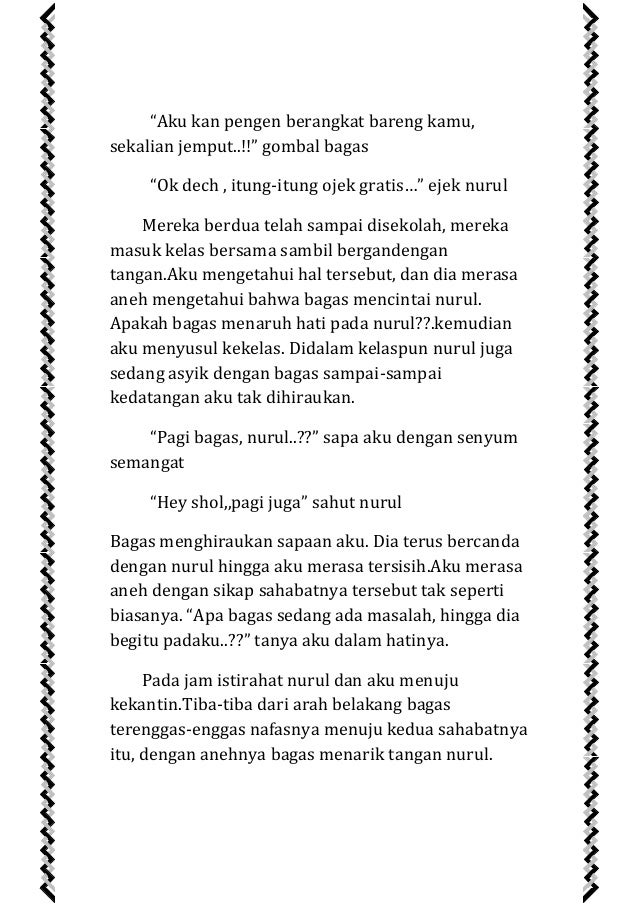 “Aku kan pengen berangkat bareng kamu, sekalian jemput..!!” gombal bagas

“Ok dech , itung-itung ojek gratis…” ejek nurul

Mereka berdua telah sampai disekolah, mereka masuk kelas bersama sambil bergandengan tangan.Aku mengetahui hal tersebut, dan dia merasa aneh mengetahui bahwa bagas mencintai nurul. Apakah bagas menaruh hati pada nurul??.kemudian aku menyusul kekelas. Didalam kelaspun nurul juga sedang asyik dengan bagas sampai-sampai kedatangan aku tak dihiraukan.

“Pagi bagas, nurul..??” sapa aku dengan senyum semangat

“Hey shol,,pagi juga” sahut nurul

Bagas menghiraukan sapaan aku. Dia terus bercanda dengan nurul hingga aku merasa tersisih.Aku merasa aneh dengan sikap sahabatnya tersebut tak seperti biasanya. “Apa bagas sedang ada masalah, hingga dia begitu padaku..??” tanya aku dalam hatinya.

Pada jam istirahat nurul dan aku menuju kekantin.Tiba-tiba dari arah belakang bagas terenggas-enggas nafasnya menuju kedua sahabatnya itu, dengan anehnya bagas menarik tangan nurul.